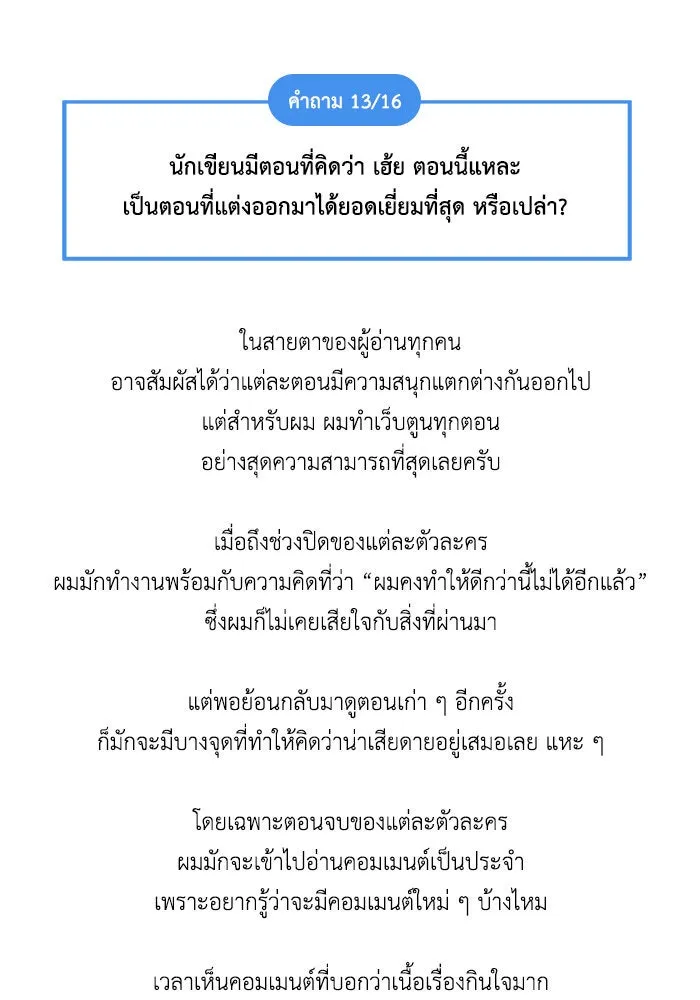 คำถาม 13/16

นักเขียนมีตอนที่คิดว่า เฮ้ย ตอนนี้แหละ
เป็นตอนที่แต่งออกมาได้ยอดเยี่ยมที่สุด หรือเปล่า?

ในสายตาของผู้อ่านทุกคน
อาจสัมผัสได้ว่าแต่ละตอนมีความสนุกแตกต่างกันออกไป
แต่สำหรับผม ผมทำเว็บตูนทุกตอน
อย่างสุดความสามารถที่สุดเลยครับ

เมื่อถึงช่วงปิดของแต่ละตัวละคร
ผมมักทำงานพร้อมกับความคิดที่ว่า “ผมคงทำให้ดีกว่านี้ไม่ได้อีกแล้ว”
ซึ่งผมก็ไม่เคยเสียใจกับสิ่งที่ผ่านมา

แต่พอย้อนกลับมาดูตอนเก่า ๆ อีกครั้ง
ก็มักจะมีบางจุดที่ทำให้คิดว่าน่าเสียดายอยู่เสมอเลย แหะ ๆ

โดยเฉพาะตอนจบของแต่ละตัวละคร
ผมมักจะเข้าไปอ่านคอมเมนต์เป็นประจำ
เพราะอยากรู้ว่าจะมีคอมเมนต์ใหม่ ๆ บ้างไหม

เวลาเห็นคอมเมนต์ที่บอกว่าเนื้อเรื่องกินใจมาก